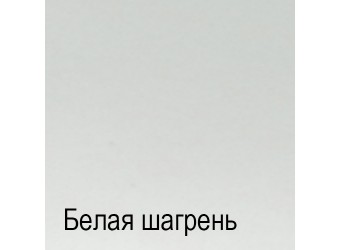 Белая шагрень